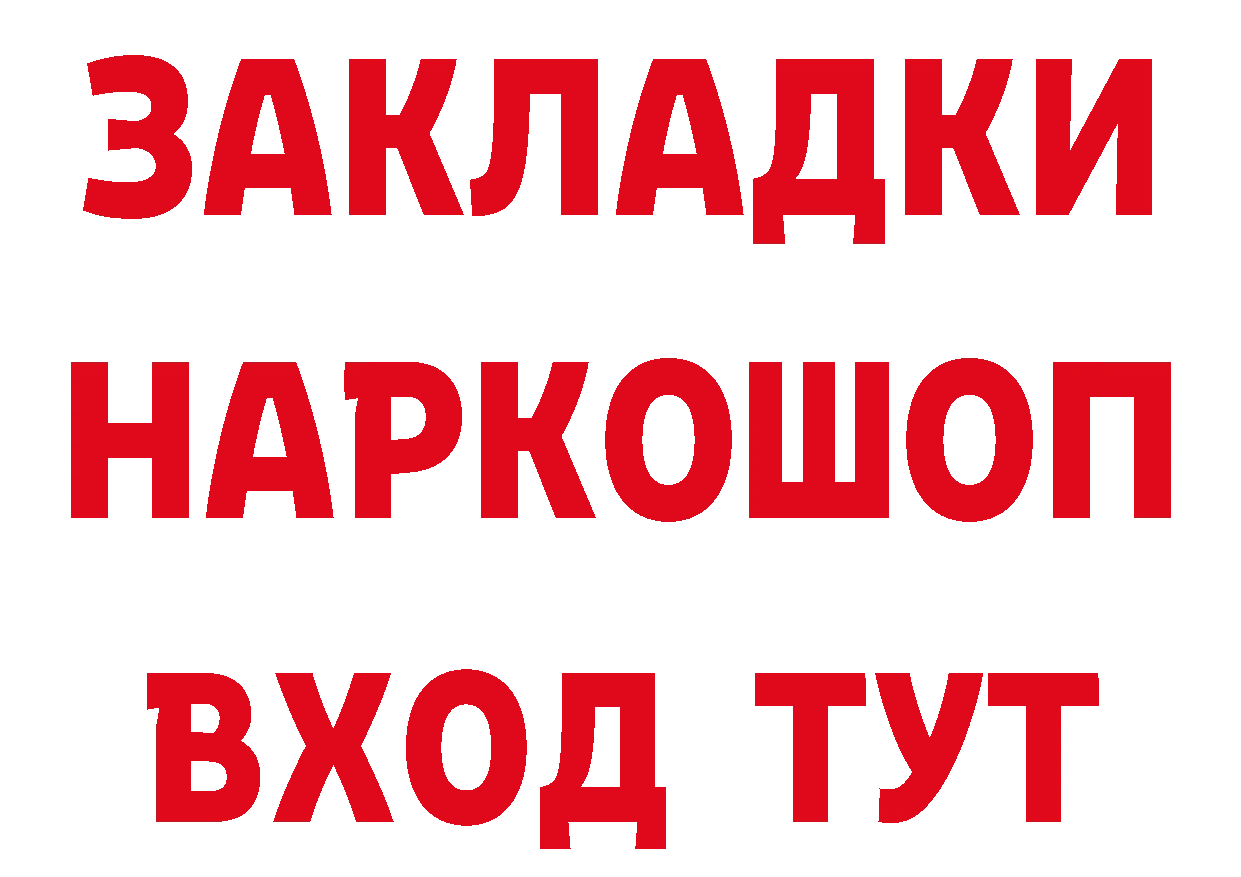 ЗАКЛАДКИ
НАРКОШОП
ВХОД ТУТ